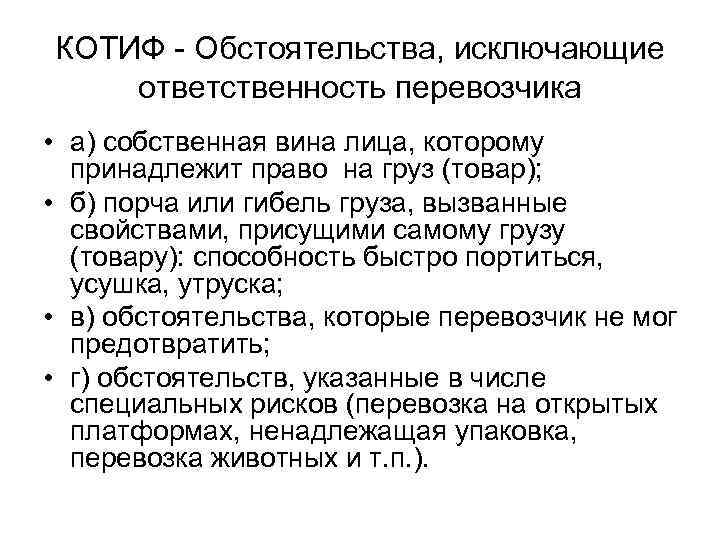 КОТИФ - Обстоятельства, исключающие ответственность перевозчика

• а) собственная вина лица, которому принадлежит право на груз (товар);
• б) порча или гибель груза, вызванные свойствами, присущими самому грузу (товару): способность быстро портиться, усушка, утруска;
• в) обстоятельства, которые перевозчик не мог предотвратить;
• г) обстоятельств, указанные в числе специальных рисков (перевозка на открытых платформах, ненадлежащая упаковка, перевозка животных и т.п.).